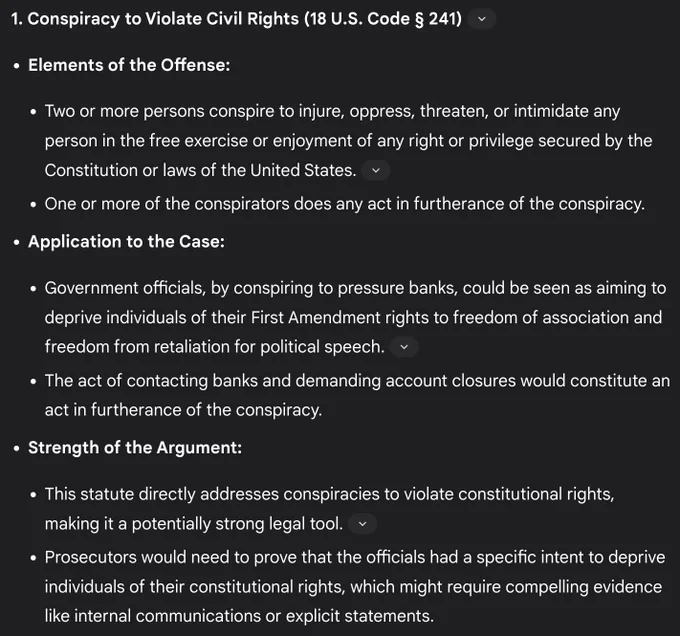 1. Conspiracy to Violate Civil Rights (18 U.S. Code § 241)

- Elements of the Offense:
  - Two or more persons conspire to injure, oppress, threaten, or intimidate any person in the free exercise or enjoyment of any right or privilege secured by the Constitution or laws of the United States.
  - One or more of the conspirators does any act in furtherance of the conspiracy.
- Application to the Case:
  - Government officials, by conspiring to pressure banks, could be seen as aiming to deprive individuals of their First Amendment rights to freedom of association and freedom from retaliation for political speech.
  - The act of contacting banks and demanding account closures would constitute an act in furtherance of the conspiracy.
- Strength of the Argument:
  - This statute directly addresses conspiracies to violate constitutional rights, making it a potentially strong legal tool.
  - Prosecutors would need to prove that the officials had a specific intent to deprive individuals of their constitutional rights, which might require compelling evidence like internal communications or explicit statements.